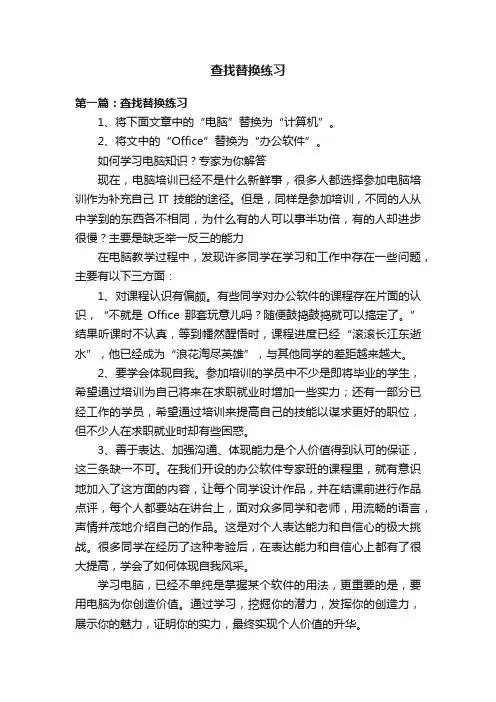 查找替换练习

第一篇：查找替换练习

1、将下面文章中的“电脑”替换为“计算机”。

2、将文中的“Office”替换为“办公软件”。

如何学习电脑知识？专家为你解答

现在，电脑培训已经不是什么新鲜事，很多人都选择参加电脑培训作为补充自己 IT 技能的途径。但是，同样是参加培训，不同的人从中学到的东西各不相同，为什么有的人可以事半功倍，有的人却进步很慢？主要是缺乏举一反三的能力

在电脑教学过程中，发现许多同学在学习和工作中存在一些问题，主要有以下三方面：

1、对课程认识有偏颇。有些同学对办公软件的课程存在片面的认识，“不就是 Office 那套玩意儿吗？随便鼓捣鼓捣就可以搞定了。”结果听课时不认真，等到幡然醒悟时，课程进度已经“滚滚长江东逝水”，他已经成为“浪花淘尽英雄”，与其他同学的差距越来越大。

2、要学会体现自我。参加培训的学员中不少是即将毕业的学生，希望通过培训为自己将来在求职就业时增加一些实力；还有一部分已经工作的学员，希望通过培训来提高自己的技能以谋求更好的职位，但不少人在求职就业时却有些困惑。

3、善于表达、加强沟通、体现能力是个人价值得到认可的保证，这三条缺一不可。在我们开设的办公软件专家班的课程里，就有意识地加入了这方面的内容，让每个同学设计作品，并在结课前进行作品点评，每个人都要站在讲台上，面对众多同学和老师，用流畅的语言，声情并茂地介绍自己的作品。这是对个人表达能力和自信心的极大挑战。很多同学在经历了这种考验后，在表达能力和自信心上都有了很大提高，学会了如何体现自我风采。

学习电脑，已经不单纯是掌握某个软件的用法，更重要的是，要用电脑为你创造价值。通过学习，挖掘你的潜力，发挥你的创造力，展示你的魅力，证明你的实力，最终实现个人价值的升华。